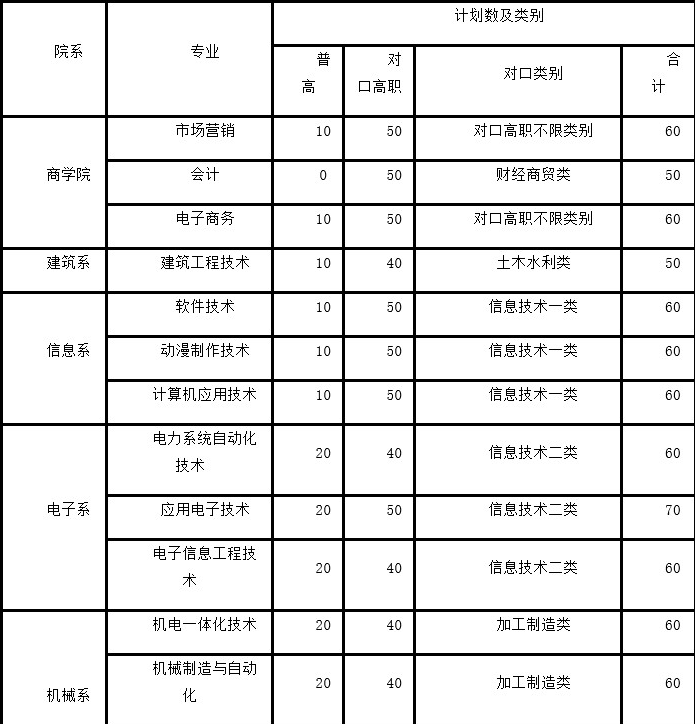 | 院系 | 专业 | 计划数及类别 | | | |
|---|---|---|---|---|---|
| | | 普高 | 对口高职 | 对口类别 | 合计 |
| 商学院 | 市场营销 | 10 | 50 | 对口高职不限类别 | 60 |
| | 会计 | 0 | 50 | 财经商贸类 | 50 |
| | 电子商务 | 10 | 50 | 对口高职不限类别 | 60 |
| 建筑系 | 建筑工程技术 | 10 | 40 | 土木水利类 | 50 |
| 信息系 | 软件技术 | 10 | 50 | 信息技术一类 | 60 |
| | 动漫制作技术 | 10 | 50 | 信息技术一类 | 60 |
| | 计算机应用技术 | 10 | 50 | 信息技术一类 | 60 |
| 电子系 | 电力系统自动化技术 | 20 | 40 | 信息技术二类 | 60 |
| | 应用电子技术 | 20 | 50 | 信息技术二类 | 70 |
| | 电子信息工程技术 | 20 | 40 | 信息技术二类 | 60 |
| 机械系 | 机电一体化技术 | 20 | 40 | 加工制造类 | 60 |
| | 机械制造与自动化 | 20 | 40 | 加工制造类 | 60 |